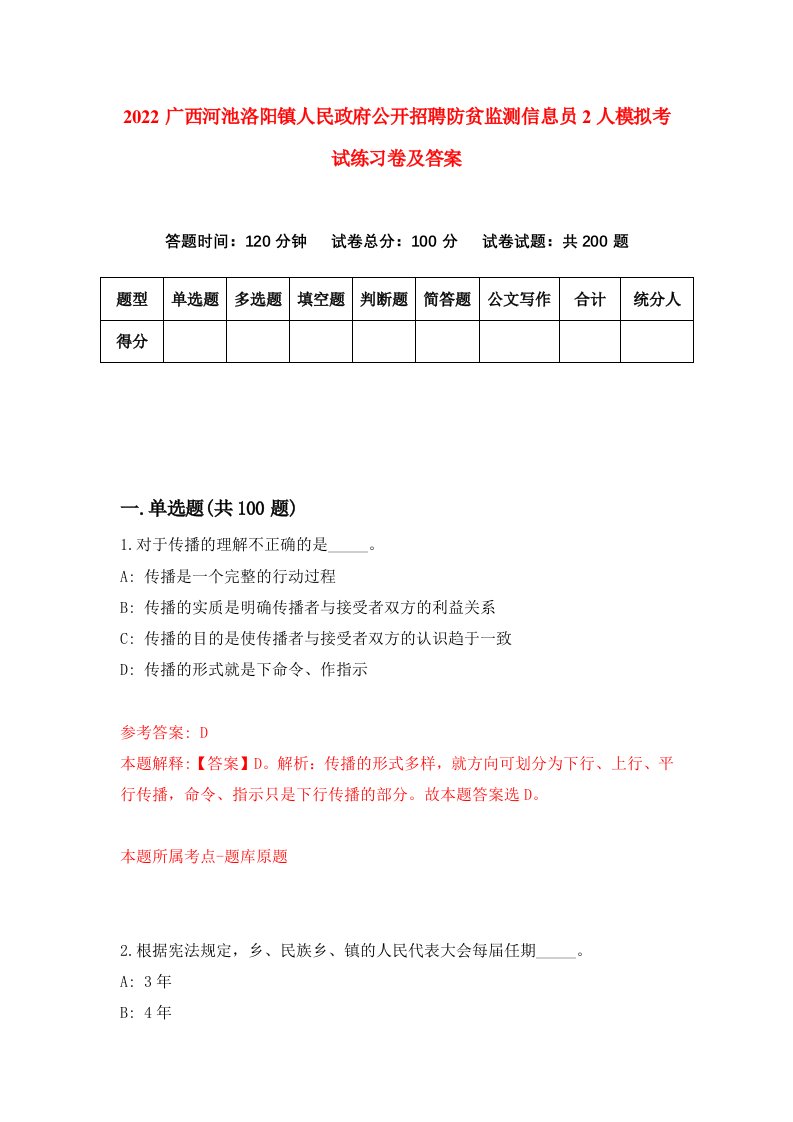 2022 广西河池洛阳镇人民政府公开招聘防贫监测信息员 2 人模拟考试练习卷及答案

答题时间：120 分钟　试卷总分：100 分　试卷试题：共 200 题

| 题型 | 单选题 | 多选题 | 填空题 | 判断题 | 简答题 | 公文写作 | 合计 | 统分人 |
|---|---|---|---|---|---|---|---|---|
| 得分 | | | | | | | | |

一.单选题(共 100 题)

1.对于传播的理解不正确的是_____。
A: 传播是一个完整的行动过程
B: 传播的实质是明确传播者与接受者双方的利益关系
C: 传播的目的是使传播者与接受者双方的认识趋于一致
D: 传播的形式就是下命令、作指示

参考答案: D
本题解释:【答案】D。解析：传播的形式多样，就方向可划分为下行、上行、平行传播，命令、指示只是下行传播的部分。故本题答案选 D。

本题所属考点-题库原题

2.根据宪法规定，乡、民族乡、镇的人民代表大会每届任期_____。
A: 3 年
B: 4 年